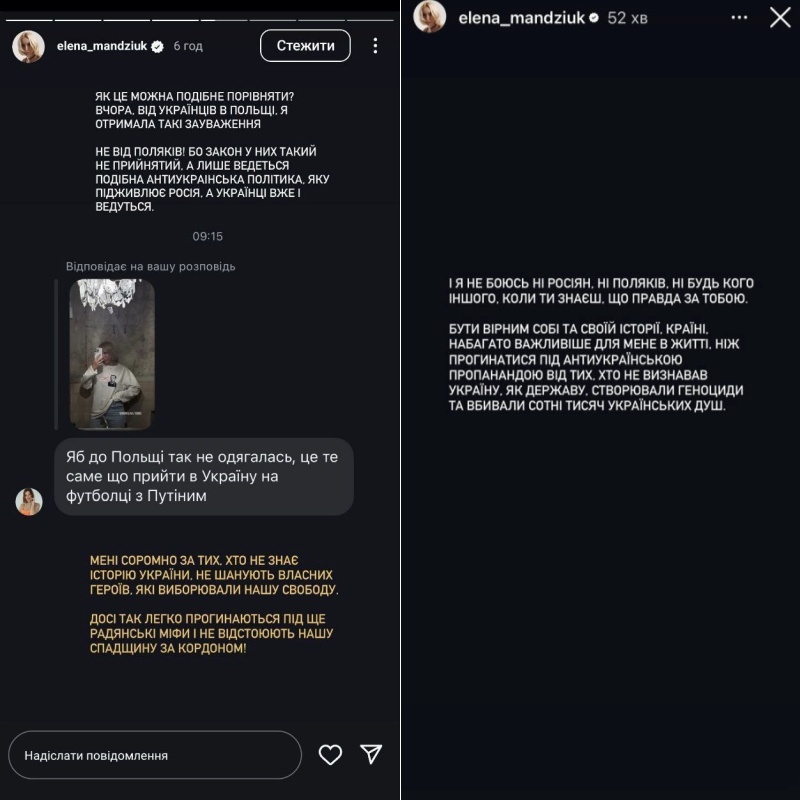 elena_mandziuk 6 год

Стежити

ЯК ЦЕ МОЖНА ПОДІБНЕ ПОРІВНЯТИ? ВЧОРА, ВІД УКРАЇНЦІВ В ПОЛЬЩІ, Я ОТРИМАЛА ТАКІ ЗАУВАЖЕННЯ

НЕ ВІД ПОЛЯКІВ! БО ЗАКОН У НИХ ТАКИЙ НЕ ПРИЙНЯТИЙ, А ЛИШЕ ВЕДЕТЬСЯ ПОДІБНА АНТИУКРАЇНСЬКА ПОЛІТИКА, ЯКУ ПІДЖИВЛЮЄ РОСІЯ, А УКРАЇНЦІ ВЖЕ І ВЕДУТЬСЯ.

09:15

Відповідає на вашу розповідь

Яб до Польщі так не одягалась, це те саме що прийти в Україну на футболці з Путіним

МЕНІ СОРОМНО ЗА ТИХ, ХТО НЕ ЗНАЄ ІСТОРІЮ УКРАЇНИ, НЕ ШАНУЮТЬ ВЛАСНИХ ГЕРОЇВ, ЯКІ ВИБОРЮВАЛИ НАШУ СВОБОДУ.

ДОСІ ТАК ЛЕГКО ПРОГИНАЮТЬСЯ ПІД ЩЕ РАДЯНСЬКІ МІФИ І НЕ ВІДСТОЮЮТЬ НАШУ СПАДЩИНУ ЗА КОРДОНОМ!

Надіслати повідомлення

elena_mandziuk 52 хв

І Я НЕ БОЮСЬ НІ РОСІЯН, НІ ПОЛЯКІВ, НІ БУДЬ КОГО ІНШОГО, КОЛИ ТИ ЗНАЄШ, ЩО ПРАВДА ЗА ТОБОЮ.

БУТИ ВІРНИМ СОБІ ТА СВОЇЙ ІСТОРІЇ, КРАЇНІ, НАБАГАТО ВАЖЛИВІШЕ ДЛЯ МЕНЕ В ЖИТТІ, НІЖ ПРОГИНАТИСЯ ПІД АНТИУКРАЇНСЬКОЮ ПРОПАНАНДОЮ ВІД ТИХ, ХТО НЕ ВИЗНАВАВ УКРАЇНУ, ЯК ДЕРЖАВУ, СТВОРЮВАЛИ ГЕНОЦИДИ ТА ВБИВАЛИ СОТНІ ТИСЯЧ УКРАЇНСЬКИХ ДУШ.